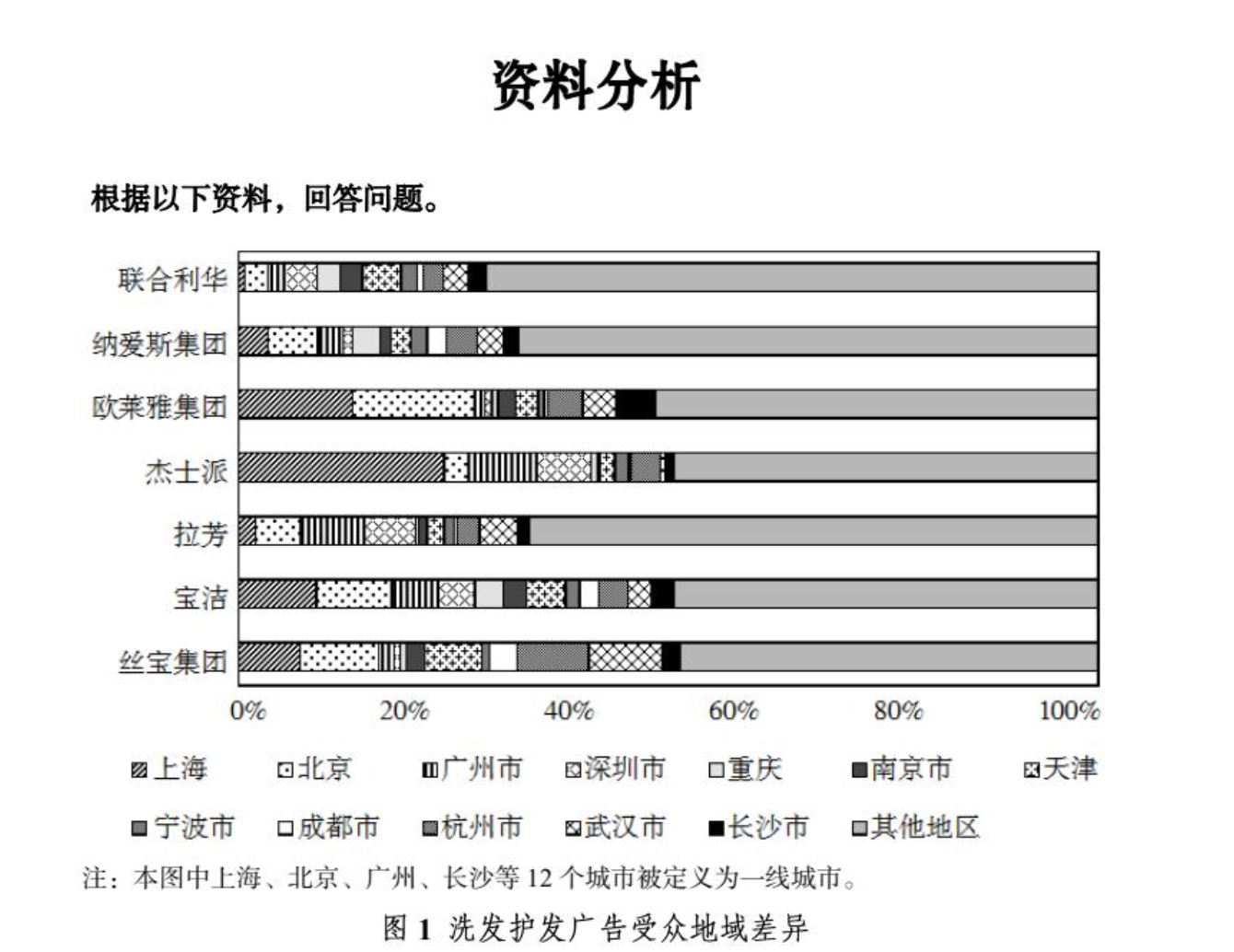 资料分析

根据以下资料，回答问题。

联合利华
纳爱斯集团
欧莱雅集团
杰士派
拉芳
宝洁
丝宝集团

0%
20%
40%
60%
80%
100%

上海 北京 广州市 深圳市 重庆 南京市 天津
宁波市 成都市 杭州市 武汉市 长沙市 其他地区

注：本图中上海、北京、广州、长沙等 12 个城市被定义为一线城市。

图 1 洗发护发广告受众地域差异